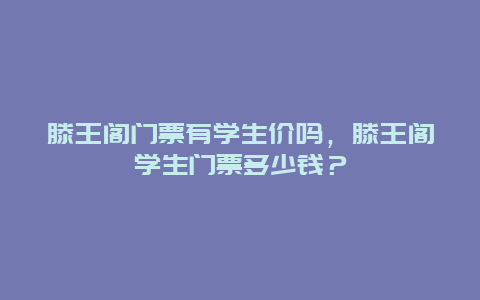 滕王阁门票有学生价吗，滕王阁学生门票多少钱？